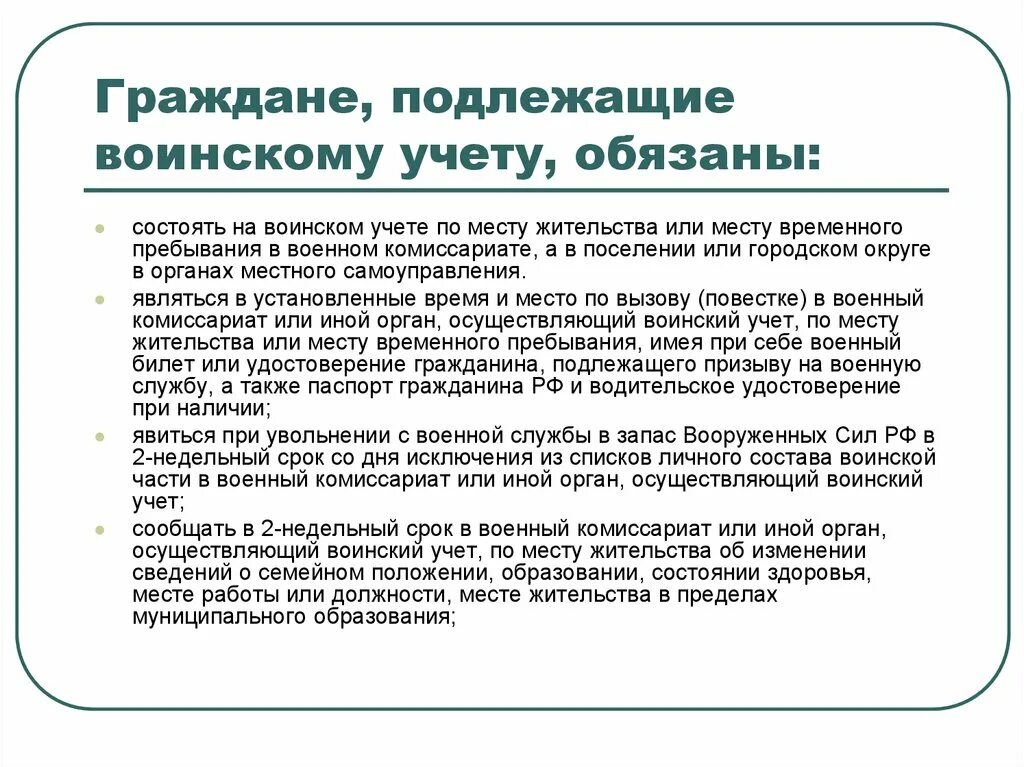 Граждане, подлежащие воинскому учету, обязаны:

• состоять на воинском учете по месту жительства или месту временного пребывания в военном комиссариате, а в поселении или городском округе в органах местного самоуправления.

• являться в установленные время и место по вызову (повестке) в военный комиссариат или иной орган, осуществляющий воинский учет, по месту жительства или месту временного пребывания, имея при себе военный билет или удостоверение гражданина, подлежащего призыву на военную службу, а также паспорт гражданина РФ и водительское удостоверение при наличии;

• явиться при увольнении с военной службы в запас Вооруженных Сил РФ в 2-недельный срок со дня исключения из списков личного состава воинской части в военный комиссариат или иной орган, осуществляющий воинский учет;

• сообщать в 2-недельный срок в военный комиссариат или иной орган, осуществляющий воинский учет, по месту жительства об изменении сведений о семейном положении, образовании, состоянии здоровья, месте работы или должности, месте жительства в пределах муниципального образования;